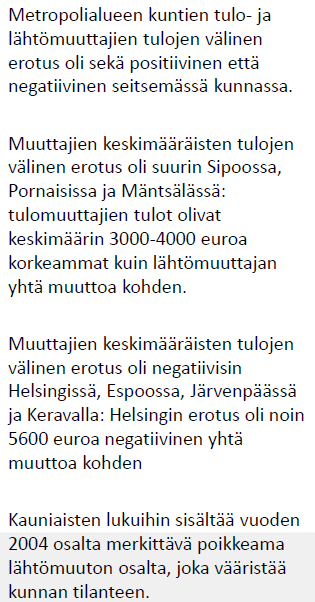 Metropolialueen kuntien tulo- ja lähtömuuttajien tulojen välinen erotus oli sekä positiivinen että negatiivinen seitsemässä kunnassa.

Muuttajien keskimääräisten tulojen välinen erotus oli suurin Sipoossa, Pornaisissa ja Mäntsälässä: tulomuuttajien tulot olivat keskimäärin 3000-4000 euroa korkeammat kuin lähtömuuttajan yhtä muuttoa kohden.

Muuttajien keskimääräisten tulojen välinen erotus oli negatiivisin Helsingissä, Espoossa, Järvenpäässä ja Keravalla: Helsingin erotus oli noin 5600 euroa negatiivinen yhtä muuttoa kohden

Kauniaisten lukuihin sisältää vuoden 2004 osalta merkittävä poikkeama lähtömuuton osalta, joka vääristää kunnan tilanteen.